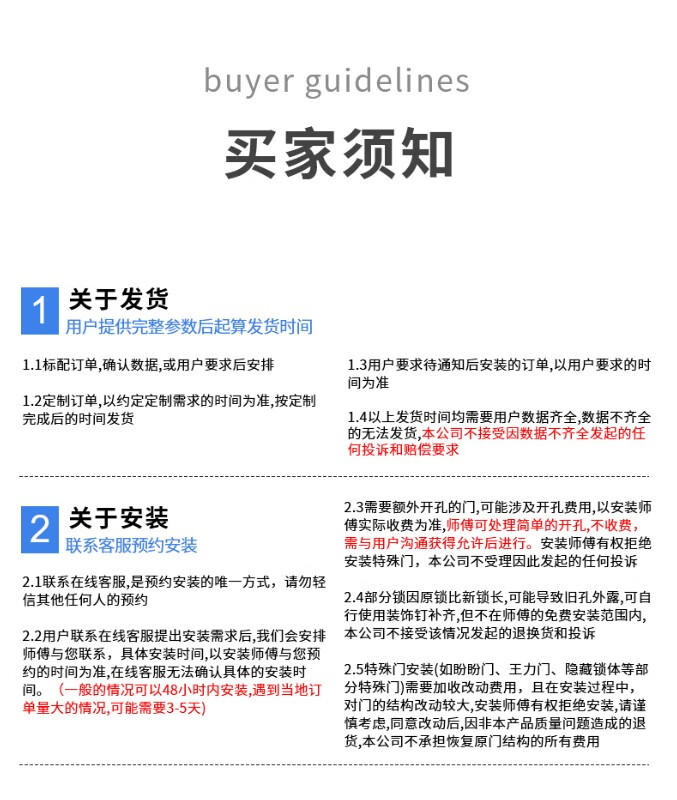 buyer guidelines

买家须知

1 关于发货
用户提供完整参数后起算发货时间

1.1标配订单,确认数据,或用户要求后安排

1.2定制订单,以约定定制需求的时间为准,按定制完成后的时间发货

1.3用户要求待通知后安装的订单,以用户要求的时间为准

1.4以上发货时间均需要用户数据齐全,数据不齐全的无法发货,本公司不接受因数据不齐全发起的任何投诉和赔偿要求

2 关于安装
联系客服预约安装

2.1联系在线客服,是预约安装的唯一方式，请勿轻信其他任何人的预约

2.2用户联系在线客服提出安装需求后,我们会安排师傅与您联系，具体安装时间,以安装师傅与您预约的时间为准,在线客服无法确认具体的安装时间。（一般的情况可以48小时内安装,遇到当地订单量大的情况,可能需要3-5天)

2.3需要额外开孔的门,可能涉及开孔费用,以安装师傅实际收费为准,师傅可处理简单的开孔,不收费,需与用户沟通获得允许后进行。安装师傅有权拒绝安装特殊门，本公司不受理因此发起的任何投诉

2.4部分锁因原锁比新锁长,可能导致旧孔外露,可自行使用装饰钉补齐,但不在师傅的免费安装范围内,本公司不接受该情况发起的退换货和投诉

2.5特殊门安装(如盼盼门、王力门、隐藏锁体等部分特殊门)需要加收改动费用，且在安装过程中,对门的结构改动较大,安装师傅有权拒绝安装,请谨慎考虑,同意改动后,因非本产品质量问题造成的退货,本公司不承担恢复原门结构的所有费用